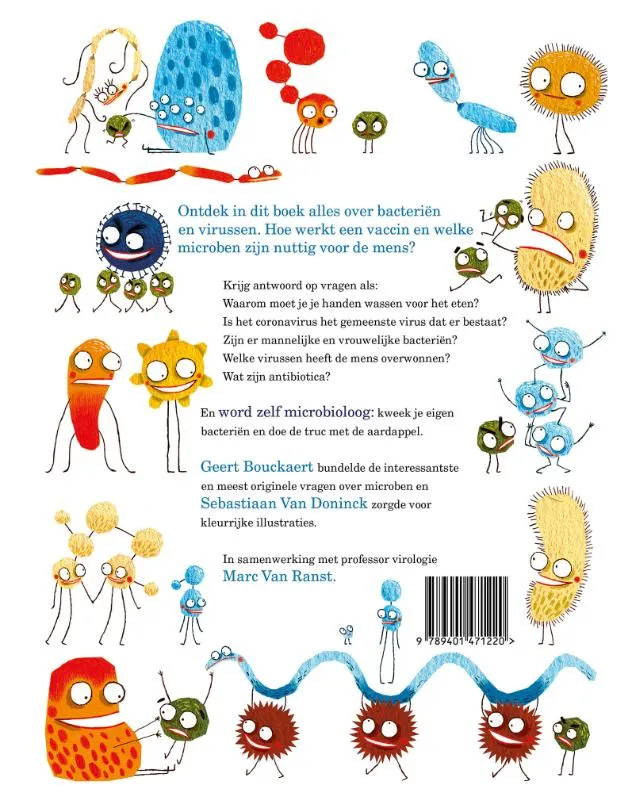 Ontdek in dit boek alles over bacteriën en virussen. Hoe werkt een vaccin en welke microben zijn nuttig voor de mens?

Krijg antwoord op vragen als:
Waarom moet je je handen wassen voor het eten?
Is het coronavirus het gemeenste virus dat er bestaat?
Zijn er mannelijke en vrouwelijke bacteriën?
Welke virussen heeft de mens overwonnen?
Wat zijn antibiotica?

En word zelf microbioloog: kweek je eigen bacteriën en doe de truc met de aardappel.

Geert Bouckaert bundelde de interessantste en meest originele vragen over microben en Sebastiaan Van Doninck zorgde voor kleurrijke illustraties.

In samenwerking met professor virologie Marc Van Ranst.

9 789401 471220 >